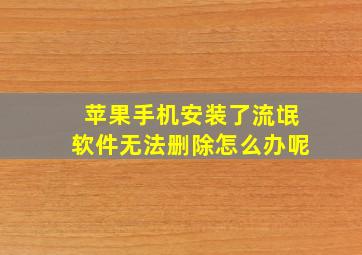 苹果手机安装了流氓软件无法删除怎么办呢